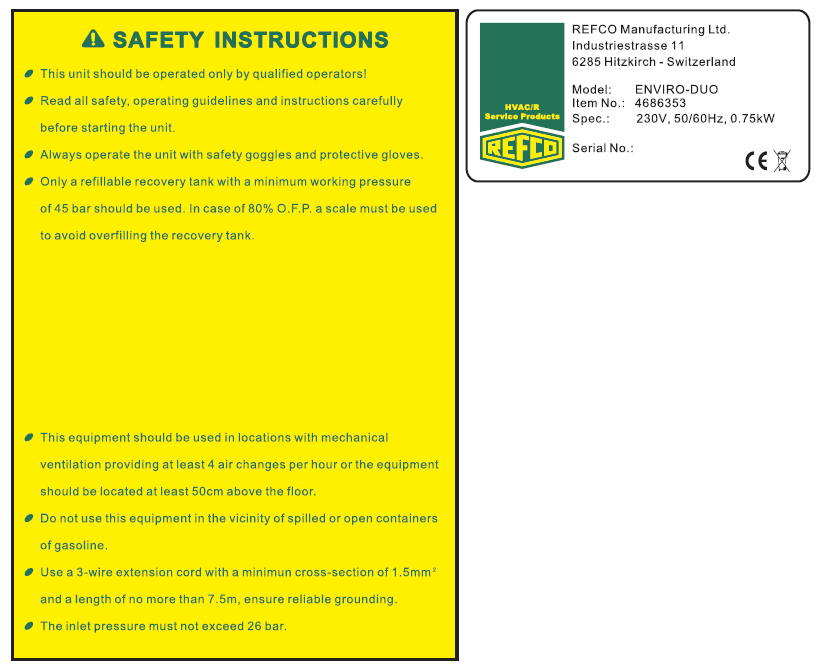 SAFETY INSTRUCTIONS

This unit should be operated only by qualified operators!

Read all safety, operating guidelines and instructions carefully before starting the unit.

Always operate the unit with safety goggles and protective gloves.

Only a refillable recovery tank with a minimum working pressure of 45 bar should be used. In case of 80% O.F.P. a scale must be used to avoid overfilling the recovery tank.

This equipment should be used in locations with mechanical ventilation providing at least 4 air changes per hour or the equipment should be located at least 50cm above the floor.

Do not use this equipment in the vicinity of spilled or open containers of gasoline.

Use a 3-wire extension cord with a minimun cross-section of 1.5mm$^2$ and a length of no more than 7.5m, ensure reliable grounding.

The inlet pressure must not exceed 26 bar.

HVAC/R Service Products

REFCO

REFCO Manufacturing Ltd.
Industriestrasse 11
6285 Hitzkirch - Switzerland

Model: ENVIRO-DUO
Item No.: 4686353
Spec.: 230V, 50/60Hz, 0.75kW

Serial No.:

CE